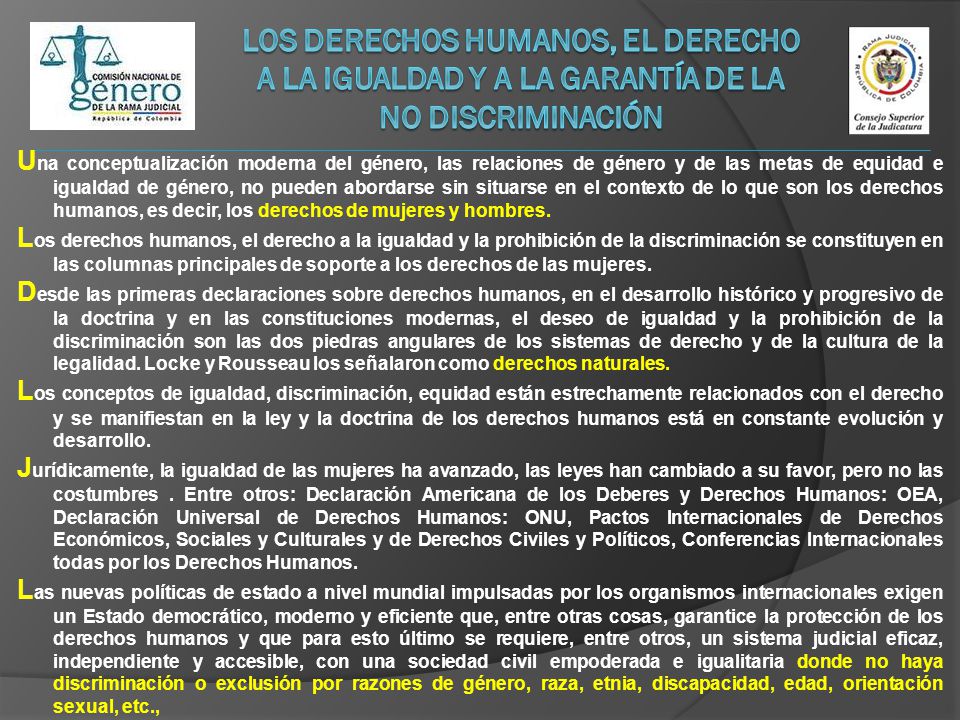 COMISIÓN NACIONAL DE género DE LA RAMA JUDICIAL República de Colombia

LOS DERECHOS HUMANOS, EL DERECHO A LA IGUALDAD Y A LA GARANTÍA DE LA NO DISCRIMINACIÓN

RAMA JUDICIAL REPÚBLICA DE COLOMBIA Consejo Superior de la Judicatura

Una conceptualización moderna del género, las relaciones de género y de las metas de equidad e igualdad de género, no pueden abordarse sin situarse en el contexto de lo que son los derechos humanos, es decir, los derechos de mujeres y hombres.

Los derechos humanos, el derecho a la igualdad y la prohibición de la discriminación se constituyen en las columnas principales de soporte a los derechos de las mujeres.

Desde las primeras declaraciones sobre derechos humanos, en el desarrollo histórico y progresivo de la doctrina y en las constituciones modernas, el deseo de igualdad y la prohibición de la discriminación son las dos piedras angulares de los sistemas de derecho y de la cultura de la legalidad. Locke y Rousseau los señalaron como derechos naturales.

Los conceptos de igualdad, discriminación, equidad están estrechamente relacionados con el derecho y se manifiestan en la ley y la doctrina de los derechos humanos está en constante evolución y desarrollo.

Jurídicamente, la igualdad de las mujeres ha avanzado, las leyes han cambiado a su favor, pero no las costumbres . Entre otros: Declaración Americana de los Deberes y Derechos Humanos: OEA, Declaración Universal de Derechos Humanos: ONU, Pactos Internacionales de Derechos Económicos, Sociales y Culturales y de Derechos Civiles y Políticos, Conferencias Internacionales todas por los Derechos Humanos.

Las nuevas políticas de estado a nivel mundial impulsadas por los organismos internacionales exigen un Estado democrático, moderno y eficiente que, entre otras cosas, garantice la protección de los derechos humanos y que para esto último se requiere, entre otros, un sistema judicial eficaz, independiente y accesible, con una sociedad civil empoderada e igualitaria donde no haya discriminación o exclusión por razones de género, raza, etnia, discapacidad, edad, orientación sexual, etc.,